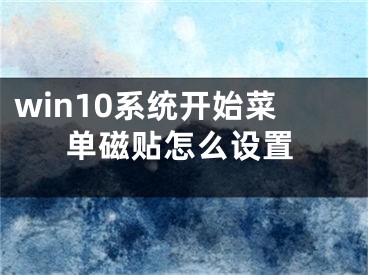 win10系统开始菜单磁贴怎么设置